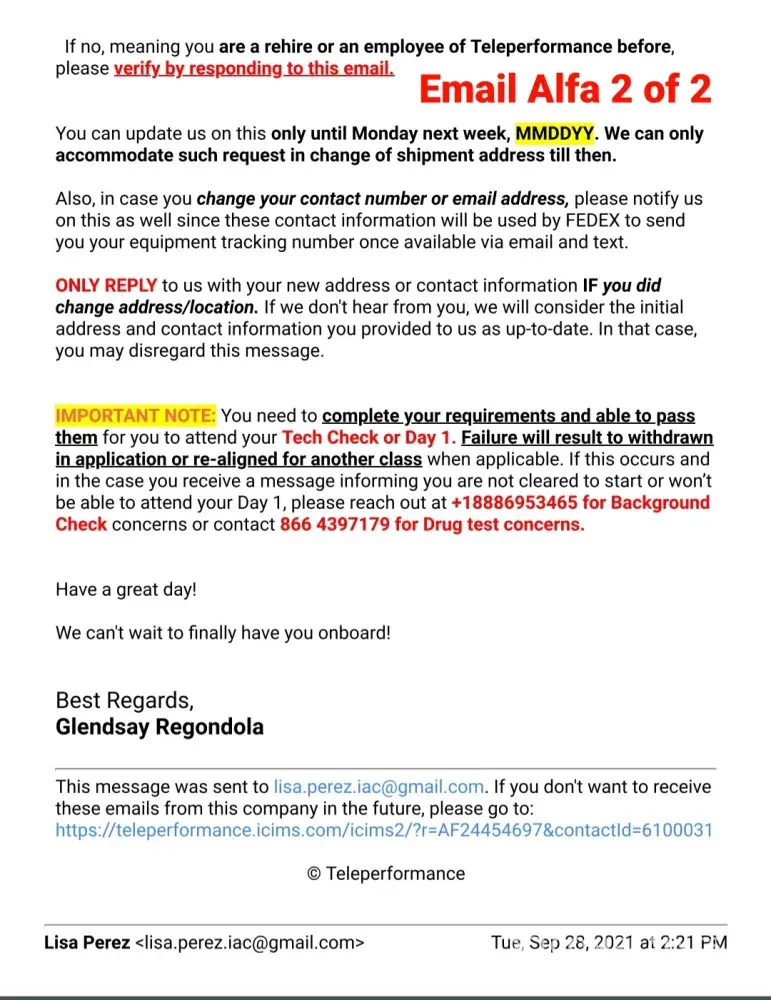 If no, meaning you are a rehire or an employee of Teleperformance before, please verify by responding to this email.

Email Alfa 2 of 2

You can update us on this only until Monday next week, MMDDYY. We can only accommodate such request in change of shipment address till then.

Also, in case you change your contact number or email address, please notify us on this as well since these contact information will be used by FEDEX to send you your equipment tracking number once available via email and text.

ONLY REPLY to us with your new address or contact information IF you did change address/location. If we don't hear from you, we will consider the initial address and contact information you provided to us as up-to-date. In that case, you may disregard this message.

IMPORTANT NOTE: You need to complete your requirements and able to pass them for you to attend your Tech Check or Day 1. Failure will result to withdrawn in application or re-aligned for another class when applicable. If this occurs and in the case you receive a message informing you are not cleared to start or won't be able to attend your Day 1, please reach out at +18886953465 for Background Check concerns or contact 866 4397179 for Drug test concerns.

Have a great day!

We can't wait to finally have you onboard!

Best Regards,
Glendsay Regondola

This message was sent to lisa.perez.iac@gmail.com. If you don't want to receive these emails from this company in the future, please go to: https://teleperformance.icims.com/icims2/?r=AF24454697&contactId=6100031

© Teleperformance

Lisa Perez <lisa.perez.iac@gmail.com> Tue, Sep 28, 2021 at 2:21 PM